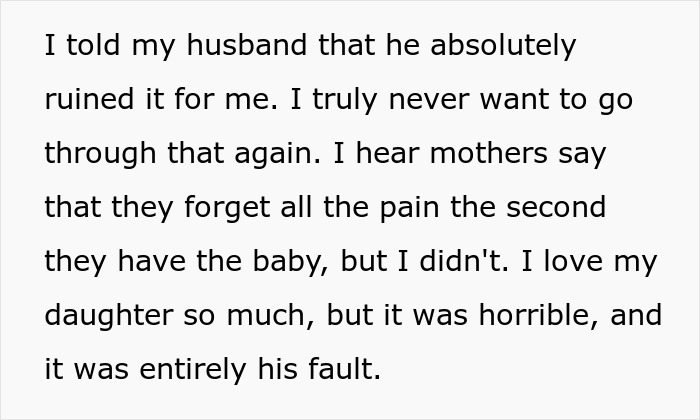 I told my husband that he absolutely ruined it for me. I truly never want to go through that again. I hear mothers say that they forget all the pain the second they have the baby, but I didn't. I love my daughter so much, but it was horrible, and it was entirely his fault.